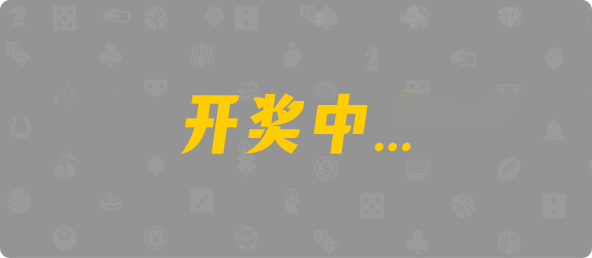 开奖中...